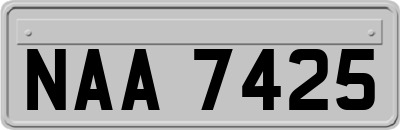 NAA 7425